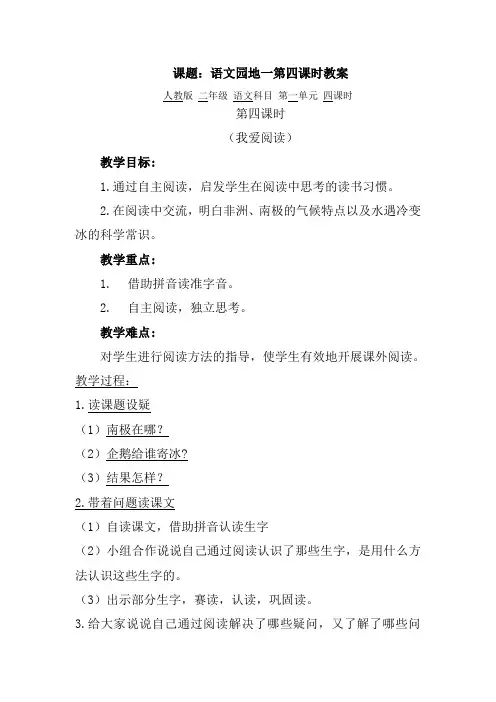 课题：语文园地一第四课时教案

人教版 二年级 语文科目 第一单元 四课时

第四课时

（我爱阅读）

教学目标：

1.通过自主阅读，启发学生在阅读中思考的读书习惯。

2.在阅读中交流，明白非洲、南极的气候特点以及水遇冷变冰的科学常识。

教学重点：

1. 借助拼音读准字音。

2. 自主阅读，独立思考。

教学难点：

对学生进行阅读方法的指导，使学生有效地开展课外阅读。

教学过程：

1.读课题设疑

（1）南极在哪？

（2）企鹅给谁寄冰?

（3）结果怎样？

2.带着问题读课文

（1）自读课文，借助拼音认读生字

（2）小组合作说说自己通过阅读认识了那些生字，是用什么方法认识这些生字的。

（3）出示部分生字，赛读，认读，巩固读。

3.给大家说说自己通过阅读解决了哪些疑问，又了解了哪些问